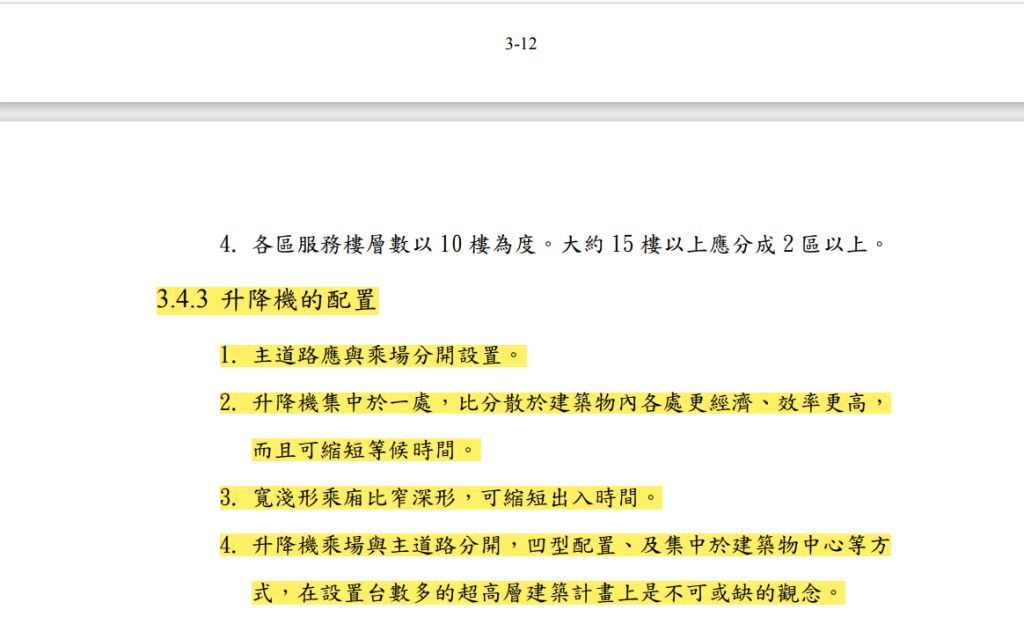 3-12

4. 各區服務樓層數以 10 樓為度。大約 15 樓以上應分成 2 區以上。

3.4.3 升降機的配置

1. 主道路應與乘場分開設置。

2. 升降機集中於一處，比分散於建築物內各處更經濟、效率更高，而且可縮短等候時間。

3. 寬淺形乘廂比窄深形，可縮短出入時間。

4. 升降機乘場與主道路分開，凹型配置、及集中於建築物中心等方式，在設置台數多的超高層建築計畫上是不可或缺的觀念。